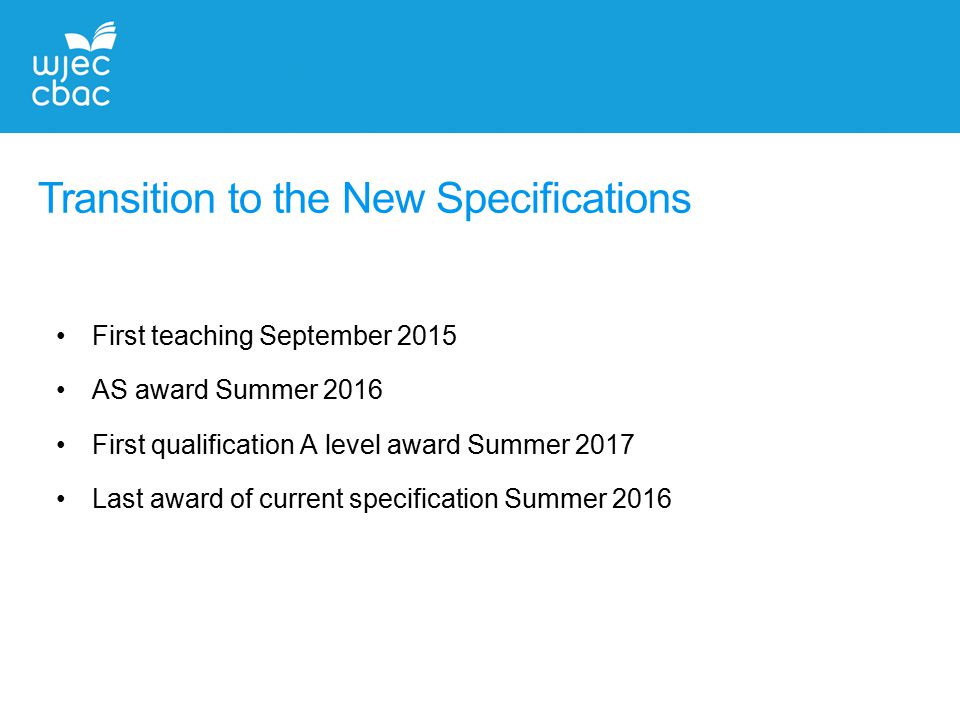 wjec
cbac

Transition to the New Specifications

• First teaching September 2015
• AS award Summer 2016
• First qualification A level award Summer 2017
• Last award of current specification Summer 2016